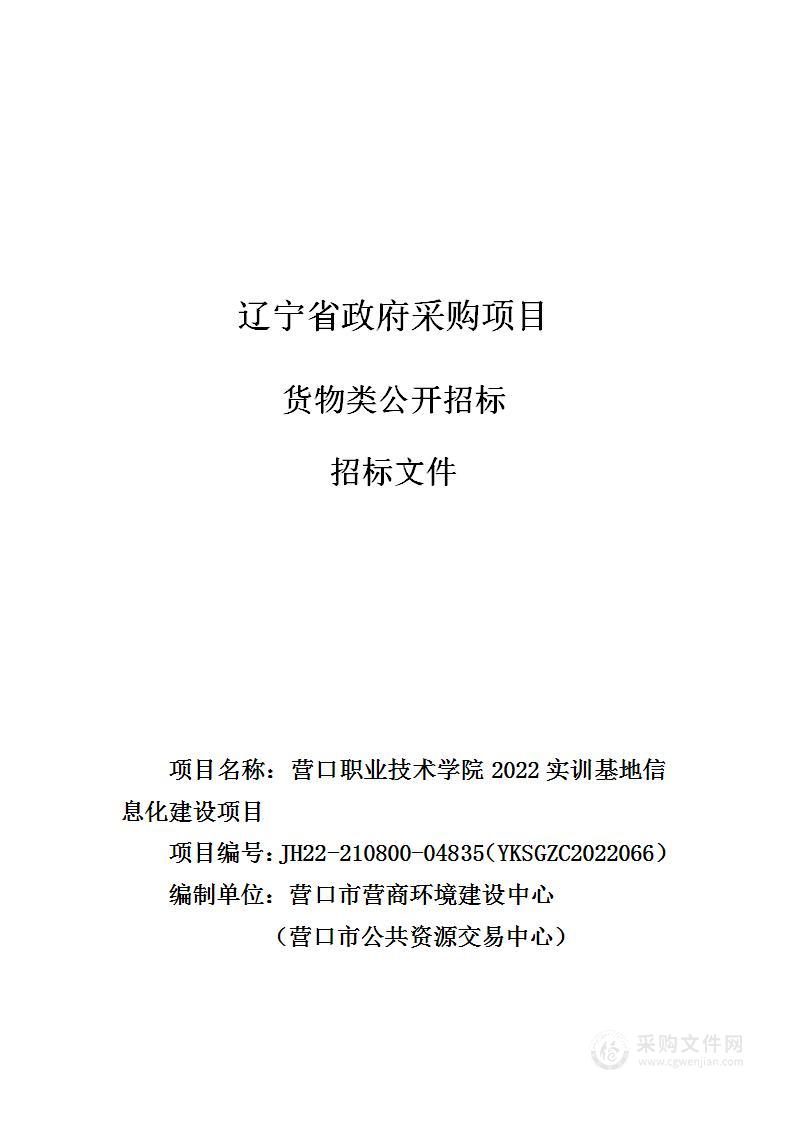 辽宁省政府采购项目

货物类公开招标

招标文件

项目名称：营口职业技术学院 2022 实训基地信息化建设项目

项目编号：JH22-210800-04835（YKSGZC2022066）

编制单位：营口市营商环境建设中心

（营口市公共资源交易中心）

采购文件网
www.cgwenjian.com